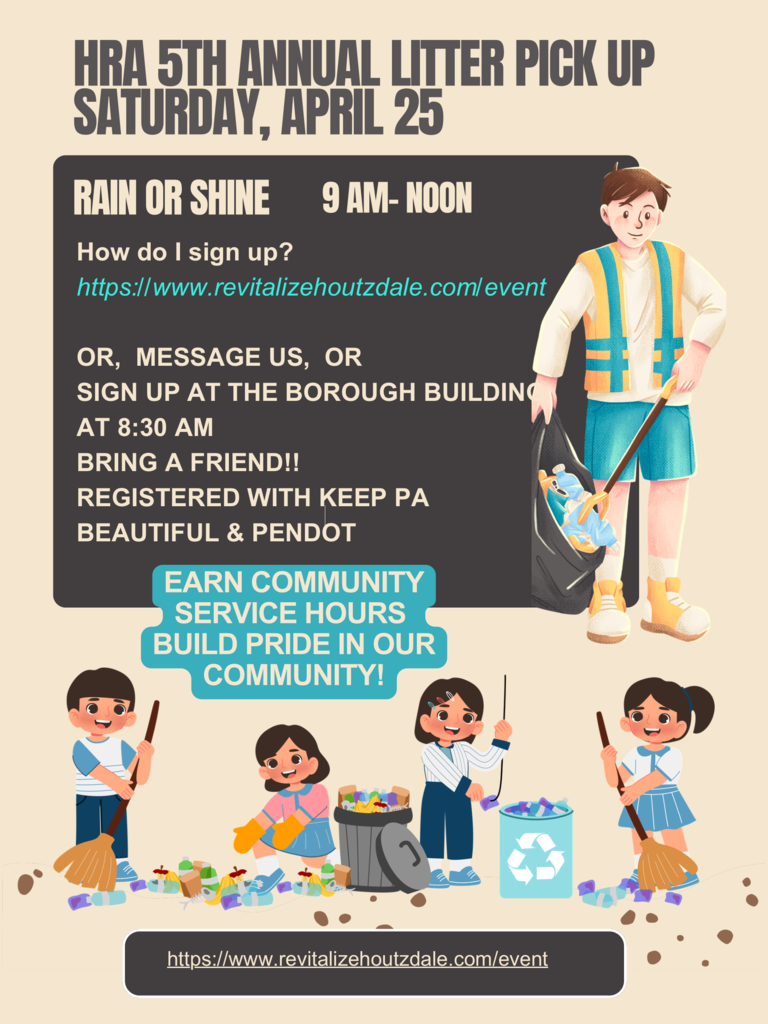 HRA 5TH ANNUAL LITTER PICK UP
SATURDAY, APRIL 25

RAIN OR SHINE 9 AM- NOON

How do I sign up?
https://www.revitalizehoutzdale.com/event

OR, MESSAGE US, OR
SIGN UP AT THE BOROUGH BUILDING
AT 8:30 AM
BRING A FRIEND!!
REGISTERED WITH KEEP PA BEAUTIFUL & PENDOT

EARN COMMUNITY SERVICE HOURS
BUILD PRIDE IN OUR COMMUNITY!

https://www.revitalizehoutzdale.com/event